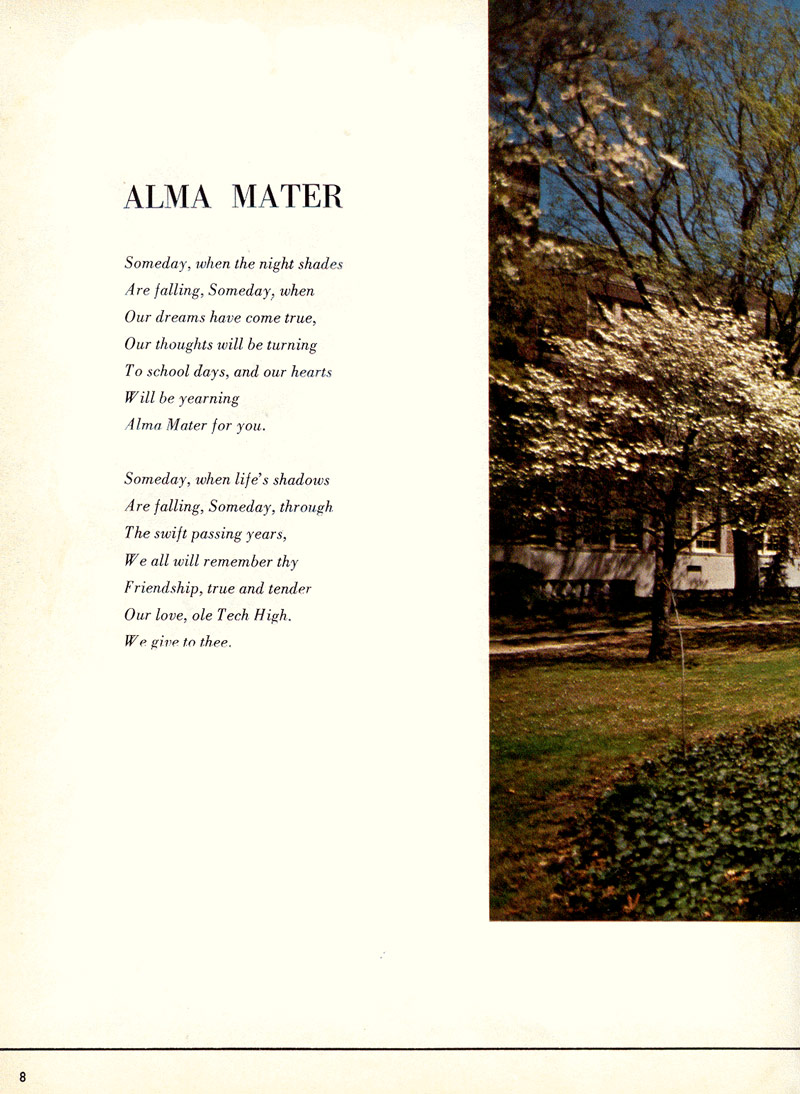 ALMA MATER

Someday, when the night shades
Are falling, Someday, when
Our dreams have come true,
Our thoughts will be turning
To school days, and our hearts
Will be yearning
Alma Mater for you.

Someday, when life's shadows
Are falling, Someday, through
The swift passing years,
We all will remember thy
Friendship, true and tender
Our love, ole Tech High.
We give to thee.

8